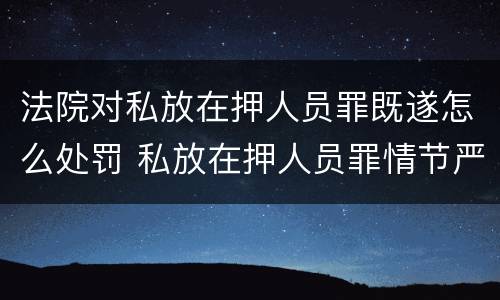 法院对私放在押人员罪既遂怎么处罚 私放在押人员罪情节严